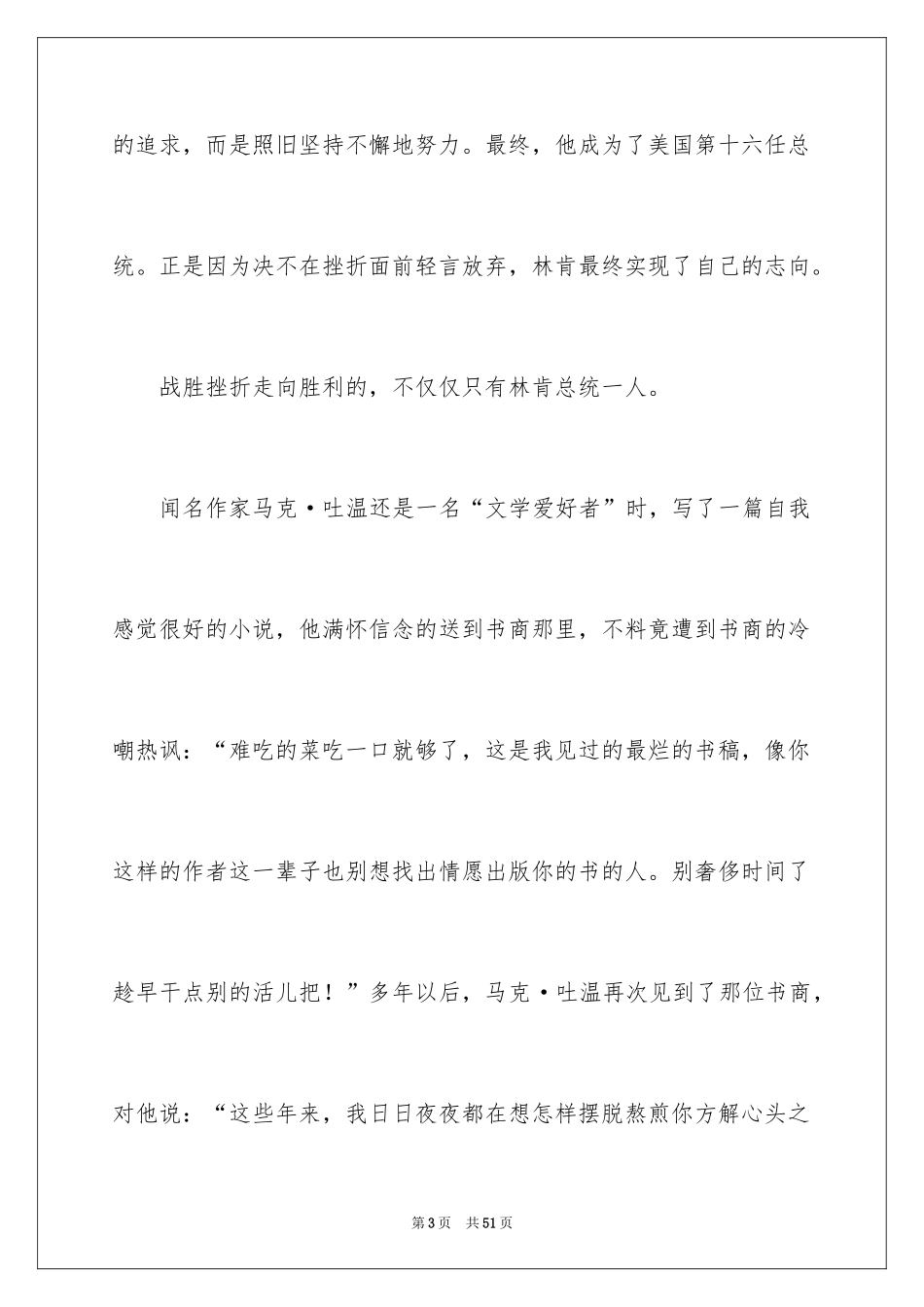 的追求，而是照旧坚持不懈地努力。最终，他成为了美国第十六任总统。正是因为决不在挫折面前轻言放弃，林肯最终实现了自己的志向。

战胜挫折走向胜利的，不仅仅只有林肯总统一人。

闻名作家马克·吐温还是一名“文学爱好者”时，写了一篇自我感觉很好的小说，他满怀信念的送到书商那里，不料竟遭到书商的冷嘲热讽：“难吃的菜吃一口就够了，这是我见过的最烂的书稿，像你这样的作者这一辈子也别想找出情愿出版你的书的人。别奢侈时间了趁早干点别的活儿把！”多年以后，马克·吐温再次见到了那位书商，对他说：“这些年来，我日日夜夜都在想怎样摆脱熬煎你方解心头之

第3页 共51页